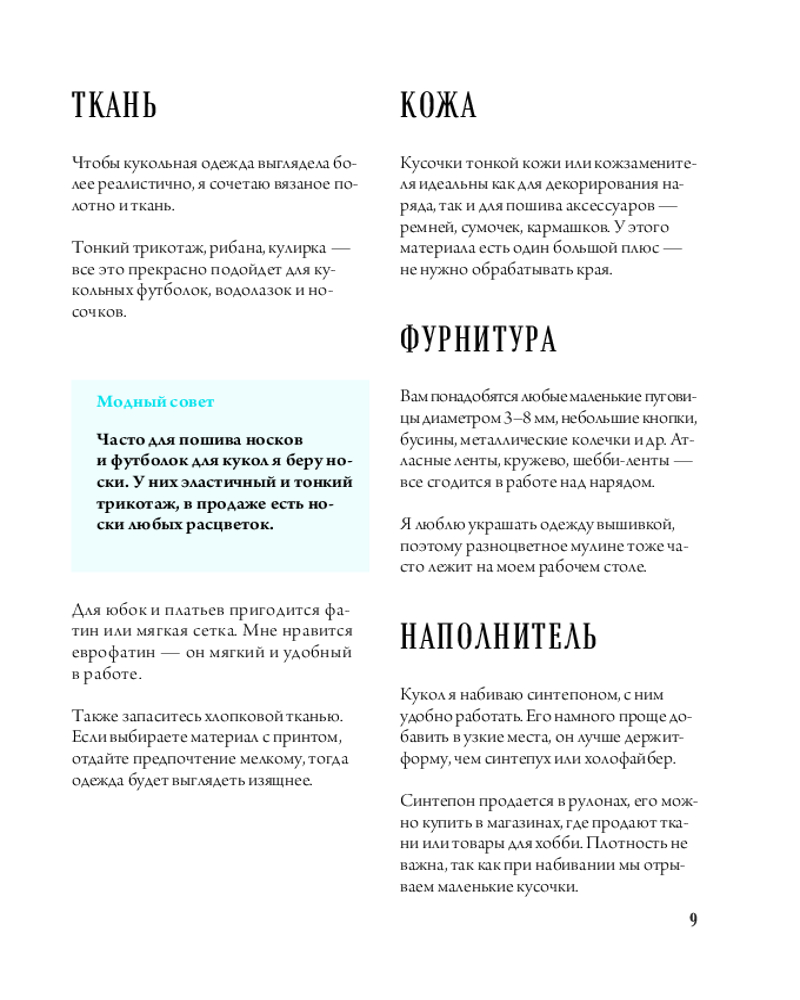 ТКАНЬ

Чтобы кукольная одежда выглядела более реалистично, я сочетаю вязаное полотно и ткань.

Тонкий трикотаж, рибана, кулирка — все это прекрасно подойдет для кукольных футболок, водолазок и носочков.

Модный совет

Часто для пошива носков и футболок для кукол я беру носки. У них эластичный и тонкий трикотаж, в продаже есть носки любых расцветок.

Для юбок и платьев пригодится фатин или мягкая сетка. Мне нравится еврофатин — он мягкий и удобный в работе.

Также запаситесь хлопковой тканью. Если выбираете материал с принтом, отдайте предпочтение мелкому, тогда одежда будет выглядеть изящнее.

КОЖА

Кусочки тонкой кожи или кожзаменителя идеальны как для декорирования наряда, так и для пошива аксессуаров — ремней, сумочек, кармашков. У этого материала есть один большой плюс — не нужно обрабатывать края.

ФУРНИТУРА

Вам понадобятся любые маленькие пуговицы диаметром 3–8 мм, небольшие кнопки, бусины, металлические колечки и др. Атласные ленты, кружево, шебби-ленты — все сгодится в работе над нарядом.

Я люблю украшать одежду вышивкой, поэтому разноцветное мулине тоже часто лежит на моем рабочем столе.

НАПОЛНИТЕЛЬ

Кукол я набиваю синтепоном, с ним удобно работать. Его намного проще добавить в узкие места, он лучше держит форму, чем синтепух или холофайбер.

Синтепон продается в рулонах, его можно купить в магазинах, где продают ткани или товары для хобби. Плотность не важна, так как при набивании мы отрываем маленькие кусочки.

9